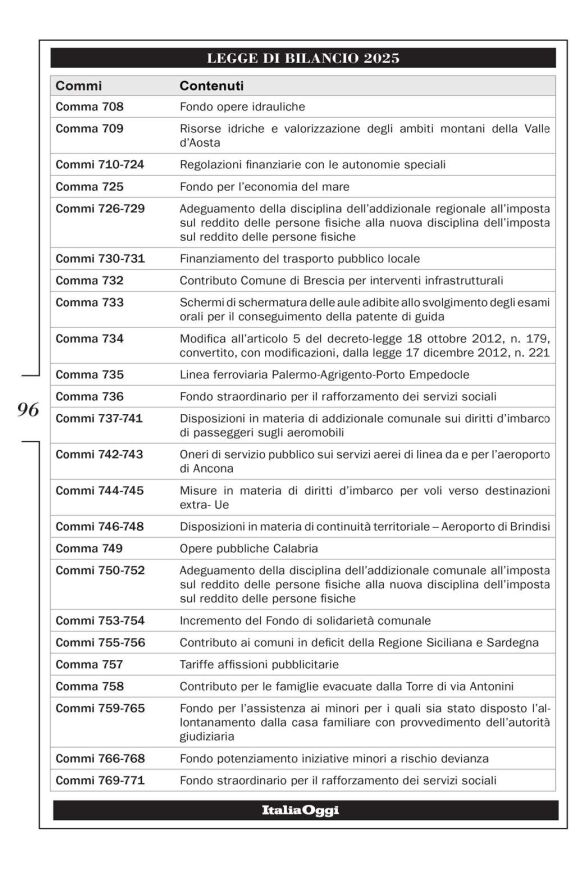 LEGGE DI BILANCIO 2025

| Commi | Contenuti |
|---|---|
| Comma 708 | Fondo opere idrauliche |
| Comma 709 | Risorse idriche e valorizzazione degli ambiti montani della Valle d'Aosta |
| Commi 710-724 | Regolazioni finanziarie con le autonomie speciali |
| Comma 725 | Fondo per l'economia del mare |
| Commi 726-729 | Adeguamento della disciplina dell'addizionale regionale all'imposta sul reddito delle persone fisiche alla nuova disciplina dell'imposta sul reddito delle persone fisiche |
| Commi 730-731 | Finanziamento del trasporto pubblico locale |
| Comma 732 | Contributo Comune di Brescia per interventi infrastrutturali |
| Comma 733 | Schermi di schermatura delle aule adibite allo svolgimento degli esami orali per il conseguimento della patente di guida |
| Comma 734 | Modifica all'articolo 5 del decreto-legge 18 ottobre 2012, n. 179, convertito, con modificazioni, dalla legge 17 dicembre 2012, n. 221 |
| Comma 735 | Linea ferroviaria Palermo-Agrigento-Porto Empedocle |
| Comma 736 | Fondo straordinario per il rafforzamento dei servizi sociali |
| Commi 737-741 | Disposizioni in materia di addizionale comunale sui diritti d'imbarco di passeggeri sugli aeromobili |
| Commi 742-743 | Oneri di servizio pubblico sui servizi aerei di linea da e per l'aeroporto di Ancona |
| Commi 744-745 | Misure in materia di diritti d'imbarco per voli verso destinazioni extra- Ue |
| Commi 746-748 | Disposizioni in materia di continuità territoriale – Aeroporto di Brindisi |
| Comma 749 | Opere pubbliche Calabria |
| Commi 750-752 | Adeguamento della disciplina dell'addizionale comunale all'imposta sul reddito delle persone fisiche alla nuova disciplina dell'imposta sul reddito delle persone fisiche |
| Commi 753-754 | Incremento del Fondo di solidarietà comunale |
| Commi 755-756 | Contributo ai comuni in deficit della Regione Siciliana e Sardegna |
| Comma 757 | Tariffe affissioni pubblicitarie |
| Comma 758 | Contributo per le famiglie evacuate dalla Torre di via Antonini |
| Commi 759-765 | Fondo per l'assistenza ai minori per i quali sia stato disposto l'allontanamento dalla casa familiare con provvedimento dell'autorità giudiziaria |
| Commi 766-768 | Fondo potenziamento iniziative minori a rischio devianza |
| Commi 769-771 | Fondo straordinario per il rafforzamento dei servizi sociali |

96

ItaliaOggi